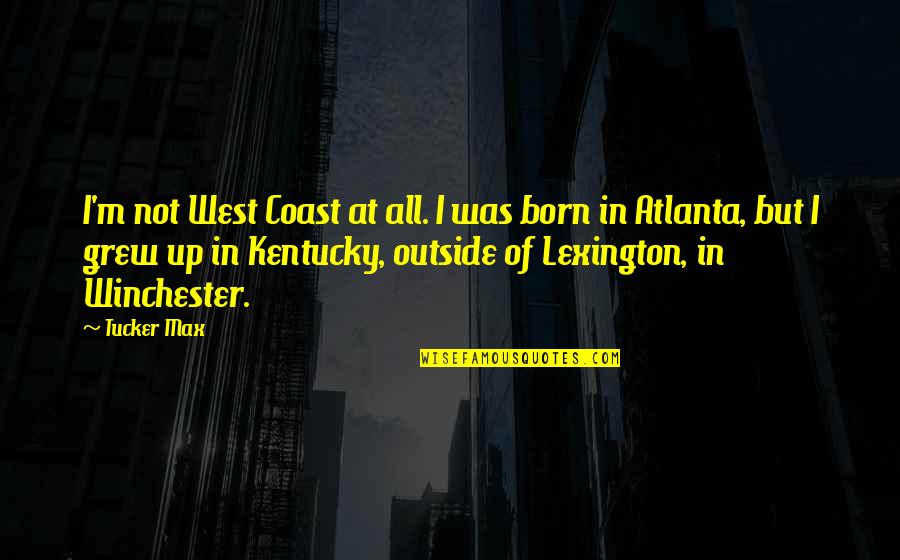 I'm not West Coast at all. I was born in Atlanta, but I grew up in Kentucky, outside of Lexington, in Winchester.

~ Tucker Max

WISEFAMOUSQUOTES.COM